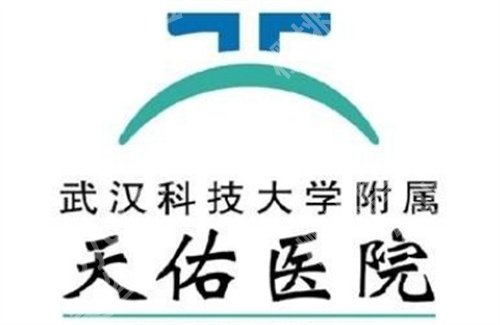 武汉科技大学附属
天佑医院